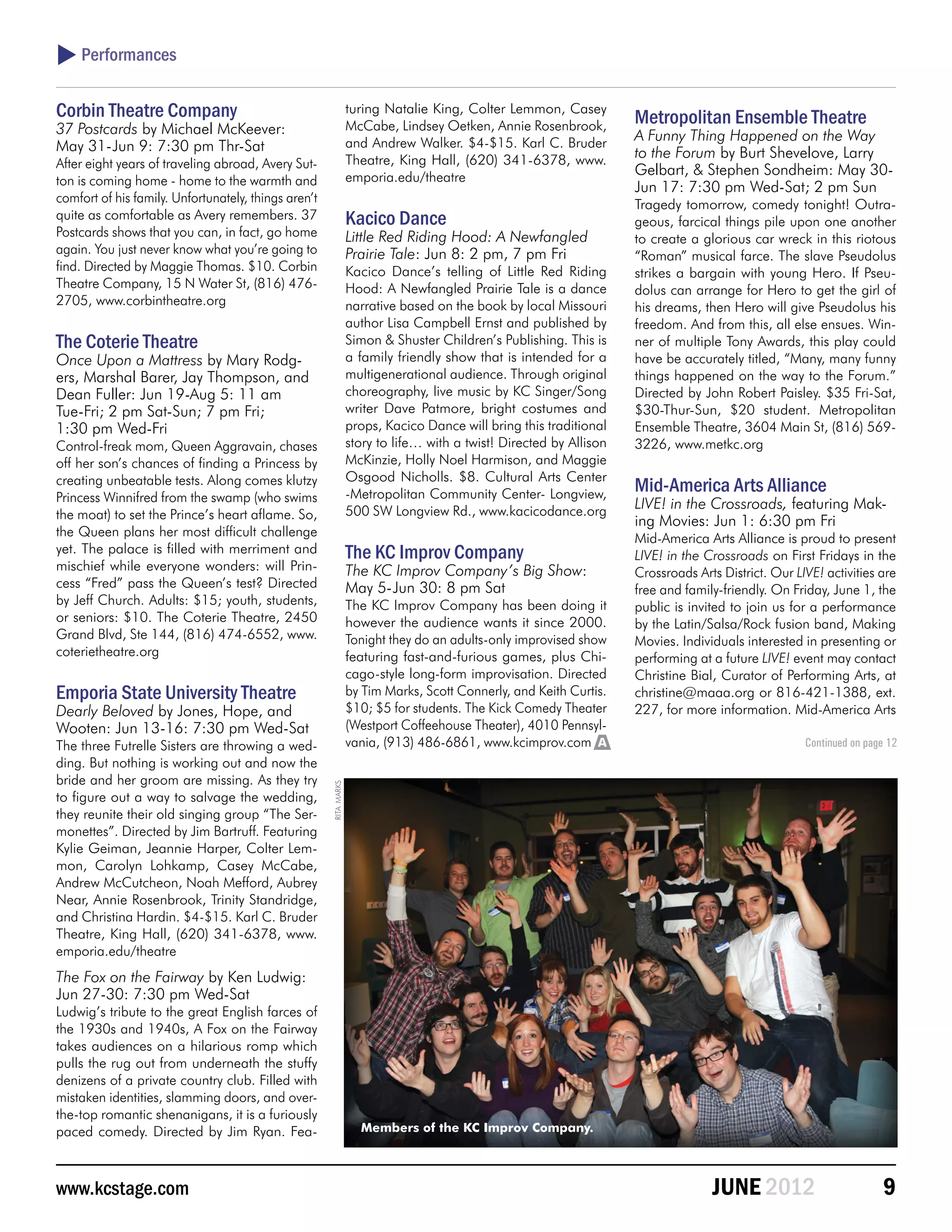 Performances

Corbin Theatre Company
37 Postcards by Michael McKeever: May 31-Jun 9: 7:30 pm Thr-Sat
After eight years of traveling abroad, Avery Sutton is coming home - home to the warmth and comfort of his family. Unfortunately, things aren't quite as comfortable as Avery remembers. 37 Postcards shows that you can, in fact, go home again. You just never know what you're going to find. Directed by Maggie Thomas. $10. Corbin Theatre Company, 15 N Water St, (816) 476-2705, www.corbintheatre.org

The Coterie Theatre
Once Upon a Mattress by Mary Rodgers, Marshal Barer, Jay Thompson, and Dean Fuller: Jun 19-Aug 5: 11 am Tue-Fri; 2 pm Sat-Sun; 7 pm Fri; 1:30 pm Wed-Fri
Control-freak mom, Queen Aggravain, chases off her son's chances of finding a Princess by creating unbeatable tests. Along comes klutzy Princess Winnifred from the swamp (who swims the moat) to set the Prince's heart aflame. So, the Queen plans her most difficult challenge yet. The palace is filled with merriment and mischief while everyone wonders: will Princess "Fred" pass the Queen's test? Directed by Jeff Church. Adults: $15; youth, students, or seniors: $10. The Coterie Theatre, 2450 Grand Blvd, Ste 144, (816) 474-6552, www.coterietheatre.org

Emporia State University Theatre
Dearly Beloved by Jones, Hope, and Wooten: Jun 13-16: 7:30 pm Wed-Sat
The three Futrelle Sisters are throwing a wedding. But nothing is working out and now the bride and her groom are missing. As they try to figure out a way to salvage the wedding, they reunite their old singing group "The Sermonettes". Directed by Jim Bartruff. Featuring Kylie Geiman, Jeannie Harper, Colter Lemmon, Carolyn Lohkamp, Casey McCabe, Andrew McCutcheon, Noah Mefford, Aubrey Near, Annie Rosenbrook, Trinity Standridge, and Christina Hardin. $4-$15. Karl C. Bruder Theatre, King Hall, (620) 341-6378, www.emporia.edu/theatre

The Fox on the Fairway by Ken Ludwig: Jun 27-30: 7:30 pm Wed-Sat
Ludwig's tribute to the great English farces of the 1930s and 1940s, A Fox on the Fairway takes audiences on a hilarious romp which pulls the rug out from underneath the stuffy denizens of a private country club. Filled with mistaken identities, slamming doors, and over-the-top romantic shenanigans, it is a furiously paced comedy. Directed by Jim Ryan. Featuring Natalie King, Colter Lemmon, Casey McCabe, Lindsey Oetken, Annie Rosenbrook, and Andrew Walker. $4-$15. Karl C. Bruder Theatre, King Hall, (620) 341-6378, www.emporia.edu/theatre

Kacico Dance
Little Red Riding Hood: A Newfangled Prairie Tale: Jun 8: 2 pm, 7 pm Fri
Kacico Dance's telling of Little Red Riding Hood: A Newfangled Prairie Tale is a dance narrative based on the book by local Missouri author Lisa Campbell Ernst and published by Simon & Shuster Children's Publishing. This is a family friendly show that is intended for a multigenerational audience. Through original choreography, live music by KC Singer/Song writer Dave Patmore, bright costumes and props, Kacico Dance will bring this traditional story to life… with a twist! Directed by Allison McKinzie, Holly Noel Harmison, and Maggie Osgood Nicholls. $8. Cultural Arts Center -Metropolitan Community Center- Longview, 500 SW Longview Rd., www.kacicodance.org

The KC Improv Company
The KC Improv Company's Big Show: May 5-Jun 30: 8 pm Sat
The KC Improv Company has been doing it however the audience wants it since 2000. Tonight they do an adults-only improvised show featuring fast-and-furious games, plus Chicago-style long-form improvisation. Directed by Tim Marks, Scott Connerly, and Keith Curtis. $10; $5 for students. The Kick Comedy Theater (Westport Coffeehouse Theater), 4010 Pennsylvania, (913) 486-6861, www.kcimprov.com A

Metropolitan Ensemble Theatre
A Funny Thing Happened on the Way to the Forum by Burt Shevelove, Larry Gelbart, & Stephen Sondheim: May 30-Jun 17: 7:30 pm Wed-Sat; 2 pm Sun
Tragedy tomorrow, comedy tonight! Outrageous, farcical things pile upon one another to create a glorious car wreck in this riotous "Roman" musical farce. The slave Pseudolus strikes a bargain with young Hero. If Pseudolus can arrange for Hero to get the girl of his dreams, then Hero will give Pseudolus his freedom. And from this, all else ensues. Winner of multiple Tony Awards, this play could have be accurately titled, "Many, many funny things happened on the way to the Forum." Directed by John Robert Paisley. $35 Fri-Sat, $30-Thur-Sun, $20 student. Metropolitan Ensemble Theatre, 3604 Main St, (816) 569-3226, www.metkc.org

Mid-America Arts Alliance
LIVE! in the Crossroads, featuring Making Movies: Jun 1: 6:30 pm Fri
Mid-America Arts Alliance is proud to present LIVE! in the Crossroads on First Fridays in the Crossroads Arts District. Our LIVE! activities are free and family-friendly. On Friday, June 1, the public is invited to join us for a performance by the Latin/Salsa/Rock fusion band, Making Movies. Individuals interested in presenting or performing at a future LIVE! event may contact Christine Bial, Curator of Performing Arts, at christine@maaa.org or 816-421-1388, ext. 227, for more information. Mid-America Arts

Continued on page 12

RITA MARKS

EXIT

Members of the KC Improv Company.

www.kcstage.com JUNE 2012 9